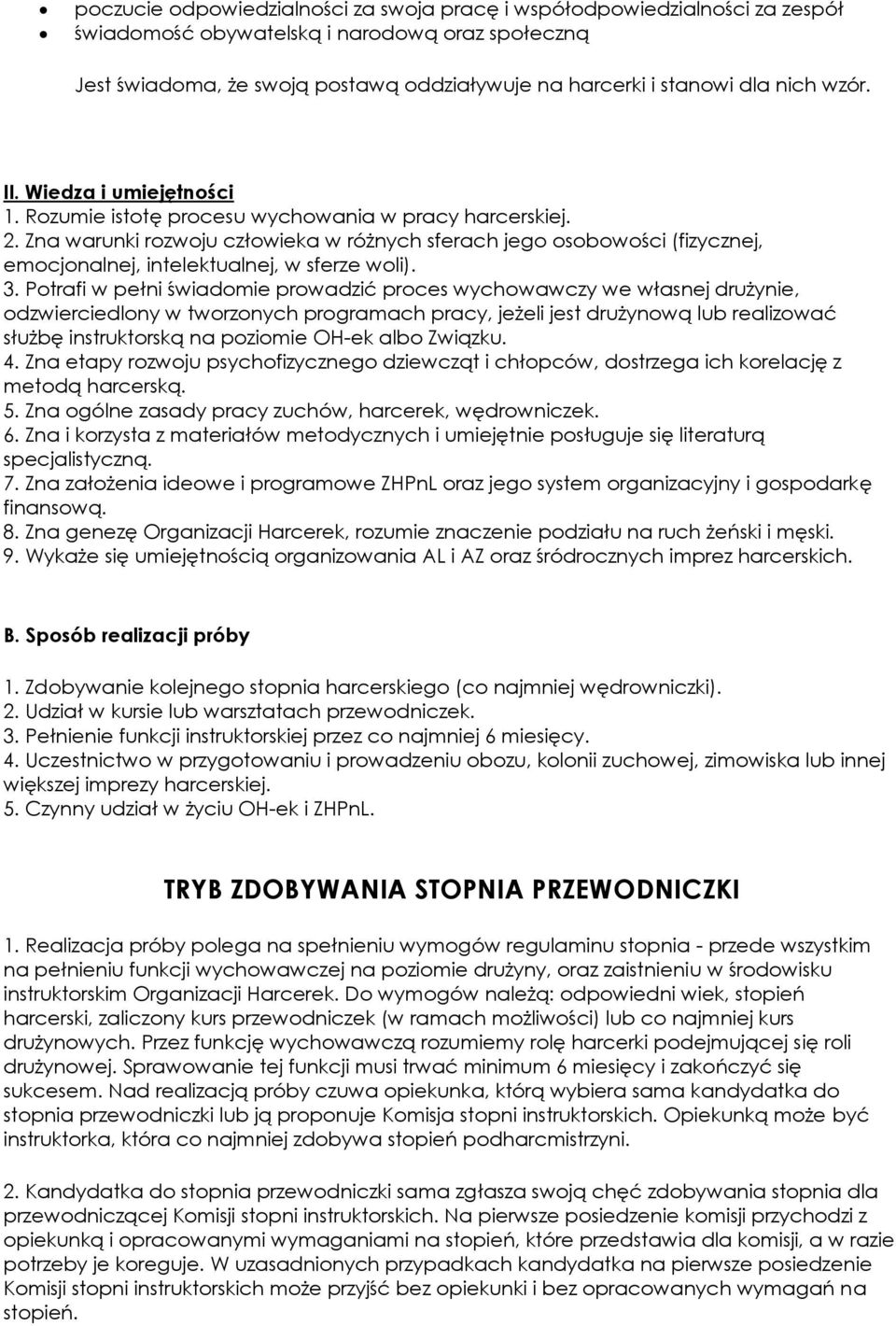 • poczucie odpowiedzialności za swoja pracę i współodpowiedzialności za zespół
• świadomość obywatelską i narodową oraz społeczną

Jest świadoma, że swoją postawą oddziaływuje na harcerki i stanowi dla nich wzór.

II. Wiedza i umiejętności
1. Rozumie istotę procesu wychowania w pracy harcerskiej.
2. Zna warunki rozwoju człowieka w różnych sferach jego osobowości (fizycznej, emocjonalnej, intelektualnej, w sferze woli).
3. Potrafi w pełni świadomie prowadzić proces wychowawczy we własnej drużynie, odzwierciedlony w tworzonych programach pracy, jeżeli jest drużynową lub realizować służbę instruktorską na poziomie OH-ek albo Związku.
4. Zna etapy rozwoju psychofizycznego dziewcząt i chłopców, dostrzega ich korelację z metodą harcerską.
5. Zna ogólne zasady pracy zuchów, harcerek, wędrowniczek.
6. Zna i korzysta z materiałów metodycznych i umiejętnie posługuje się literaturą specjalistyczną.
7. Zna założenia ideowe i programowe ZHPnL oraz jego system organizacyjny i gospodarkę finansową.
8. Zna genezę Organizacji Harcerek, rozumie znaczenie podziału na ruch żeński i męski.
9. Wykaże się umiejętnością organizowania AL i AZ oraz śródrocznych imprez harcerskich.

B. Sposób realizacji próby

1. Zdobywanie kolejnego stopnia harcerskiego (co najmniej wędrowniczki).
2. Udział w kursie lub warsztatach przewodniczek.
3. Pełnienie funkcji instruktorskiej przez co najmniej 6 miesięcy.
4. Uczestnictwo w przygotowaniu i prowadzeniu obozu, kolonii zuchowej, zimowiska lub innej większej imprezy harcerskiej.
5. Czynny udział w życiu OH-ek i ZHPnL.

TRYB ZDOBYWANIA STOPNIA PRZEWODNICZKI

1. Realizacja próby polega na spełnieniu wymogów regulaminu stopnia - przede wszystkim na pełnieniu funkcji wychowawczej na poziomie drużyny, oraz zaistnieniu w środowisku instruktorskim Organizacji Harcerek. Do wymogów należą: odpowiedni wiek, stopień harcerski, zaliczony kurs przewodniczek (w ramach możliwości) lub co najmniej kurs drużynowych. Przez funkcję wychowawczą rozumiemy rolę harcerki podejmującej się roli drużynowej. Sprawowanie tej funkcji musi trwać minimum 6 miesięcy i zakończyć się sukcesem. Nad realizacją próby czuwa opiekunka, którą wybiera sama kandydatka do stopnia przewodniczki lub ją proponuje Komisja stopni instruktorskich. Opiekunką może być instruktorka, która co najmniej zdobywa stopień podharcmistrzyni.

2. Kandydatka do stopnia przewodniczki sama zgłasza swoją chęć zdobywania stopnia dla przewodniczącej Komisji stopni instruktorskich. Na pierwsze posiedzenie komisji przychodzi z opiekunką i opracowanymi wymaganiami na stopień, które przedstawia dla komisji, a w razie potrzeby je koreguje. W uzasadnionych przypadkach kandydatka na pierwsze posiedzenie Komisji stopni instruktorskich może przyjść bez opiekunki i bez opracowanych wymagań na stopień.